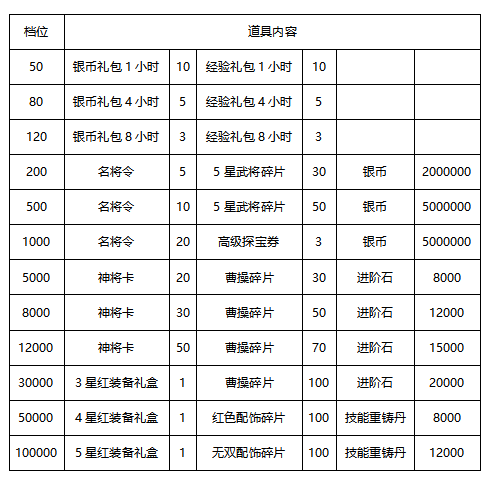 | 档位 | 道具内容 | | | | | |
|---|---|---|---|---|---|---|
| 50 | 银币礼包 1 小时 | 10 | 经验礼包 1 小时 | 10 | | |
| 80 | 银币礼包 4 小时 | 5 | 经验礼包 4 小时 | 5 | | |
| 120 | 银币礼包 8 小时 | 3 | 经验礼包 8 小时 | 3 | | |
| 200 | 名将令 | 5 | 5 星武将碎片 | 30 | 银币 | 2000000 |
| 500 | 名将令 | 10 | 5 星武将碎片 | 50 | 银币 | 5000000 |
| 1000 | 名将令 | 20 | 高级探宝券 | 3 | 银币 | 5000000 |
| 5000 | 神将卡 | 20 | 曹操碎片 | 30 | 进阶石 | 8000 |
| 8000 | 神将卡 | 30 | 曹操碎片 | 50 | 进阶石 | 12000 |
| 12000 | 神将卡 | 50 | 曹操碎片 | 70 | 进阶石 | 15000 |
| 30000 | 3 星红装备礼盒 | 1 | 曹操碎片 | 100 | 进阶石 | 20000 |
| 50000 | 4 星红装备礼盒 | 1 | 红色配饰碎片 | 100 | 技能重铸丹 | 8000 |
| 100000 | 5 星红装备礼盒 | 1 | 无双配饰碎片 | 100 | 技能重铸丹 | 12000 |